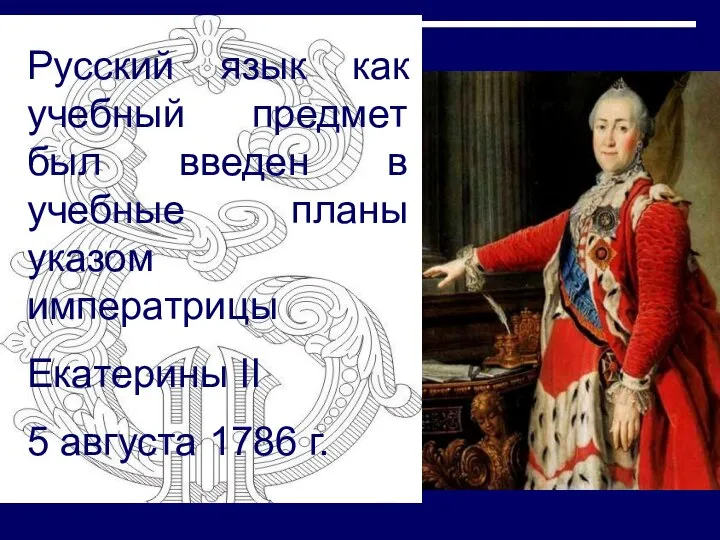 Русский язык как учебный предмет был введен в учебные планы указом императрицы

Екатерины II

5 августа 1786 г.